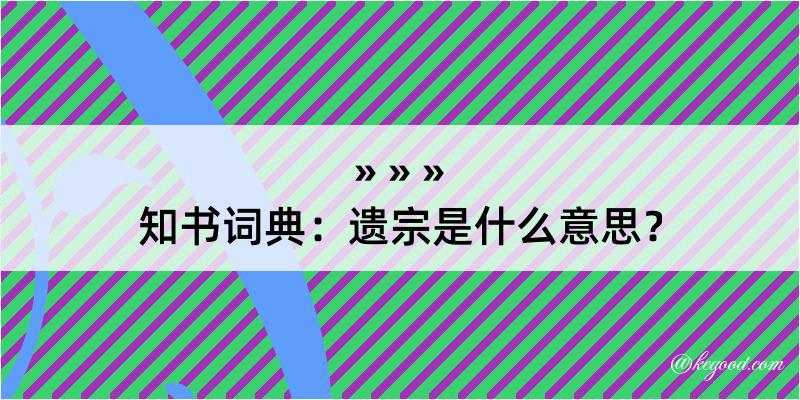 » » »
知书词典：遗宗是什么意思？
@kegood.com